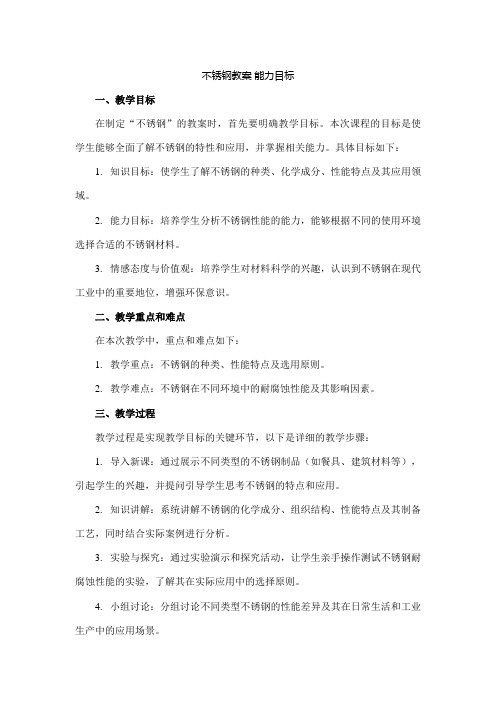 不锈钢教案 能力目标

一、教学目标

在制定“不锈钢”的教案时，首先要明确教学目标。本次课程的目标是使学生能够全面了解不锈钢的特性和应用，并掌握相关能力。具体目标如下：

1. 知识目标：使学生了解不锈钢的种类、化学成分、性能特点及其应用领域。

2. 能力目标：培养学生分析不锈钢性能的能力，能够根据不同的使用环境选择合适的不锈钢材料。

3. 情感态度与价值观：培养学生对材料科学的兴趣，认识到不锈钢在现代工业中的重要地位，增强环保意识。

二、教学重点和难点

在本次教学中，重点和难点如下：

1. 教学重点：不锈钢的种类、性能特点及选用原则。

2. 教学难点：不锈钢在不同环境中的耐腐蚀性能及其影响因素。

三、教学过程

教学过程是实现教学目标的关键环节，以下是详细的教学步骤：

1. 导入新课：通过展示不同类型的不锈钢制品（如餐具、建筑材料等），引起学生的兴趣，并提问引导学生思考不锈钢的特点和应用。

2. 知识讲解：系统讲解不锈钢的化学成分、组织结构、性能特点及其制备工艺，同时结合实际案例进行分析。

3. 实验与探究：通过实验演示和探究活动，让学生亲手操作测试不锈钢耐腐蚀性能的实验，了解其在实际应用中的选择原则。

4. 小组讨论：分组讨论不同类型不锈钢的性能差异及其在日常生活和工业生产中的应用场景。